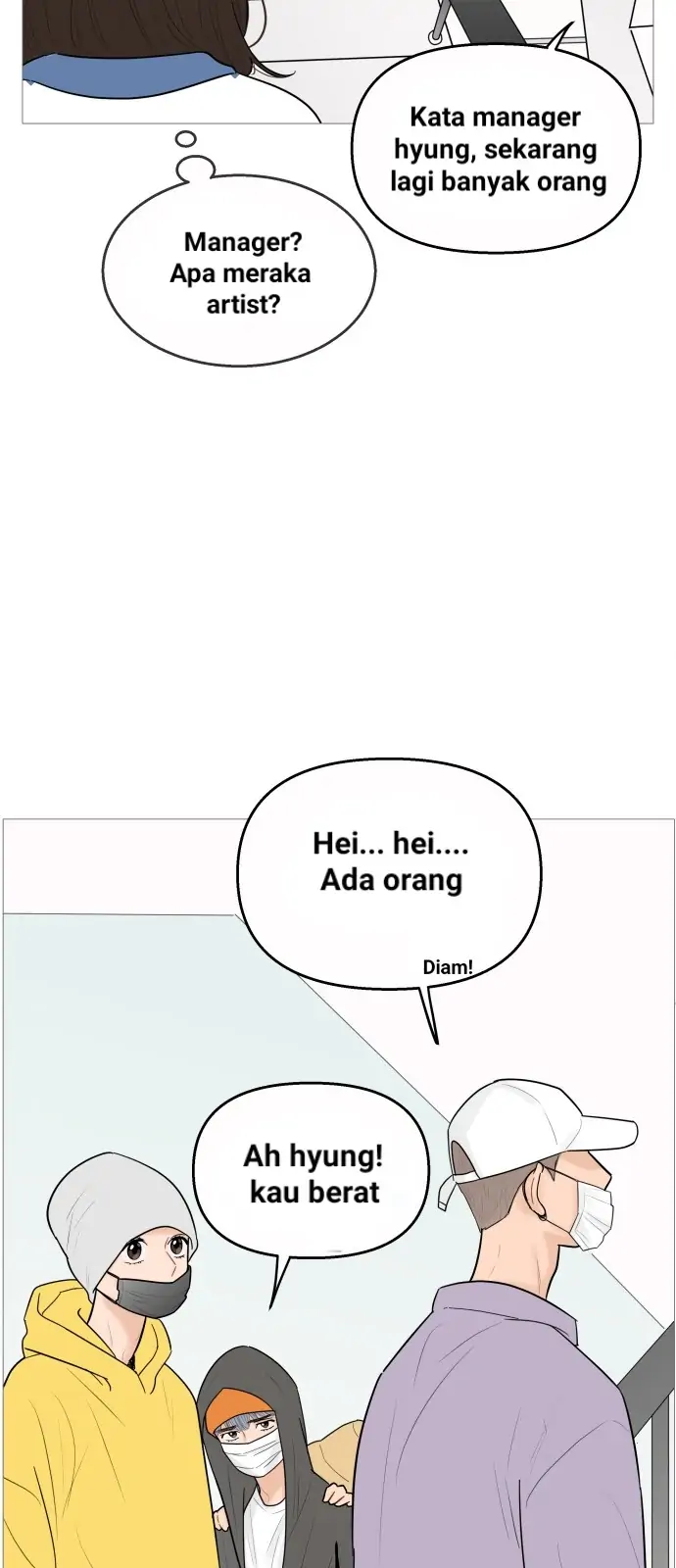 Kata manager hyung, sekarang lagi banyak orang

Manager? Apa meraka artist?

Hei... hei.... Ada orang

Diam!

Ah hyung! kau berat